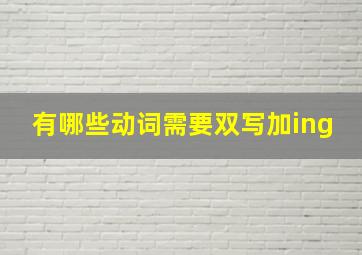 有哪些动词需要双写加ing